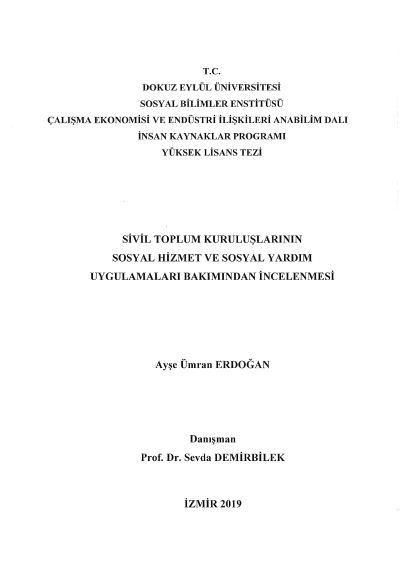 T.C.
DOKUZ EYLÜL ÜNİVERSİTESİ
SOSYAL BİLİMLER ENSTİTÜSÜ
ÇALIŞMA EKONOMİSİ VE ENDÜSTRİ İLİŞKİLERİ ANABİLİM DALI
İNSAN KAYNAKLAR PROGRAMI
YÜKSEK LİSANS TEZİ

SİVİL TOPLUM KURULUŞLARININ
SOSYAL HİZMET VE SOSYAL YARDIM
UYGULAMALARI BAKIMINDAN İNCELENMESİ

Ayşe Ümran ERDOĞAN

Danışman
Prof. Dr. Sevda DEMİRBİLEK

İZMİR 2019